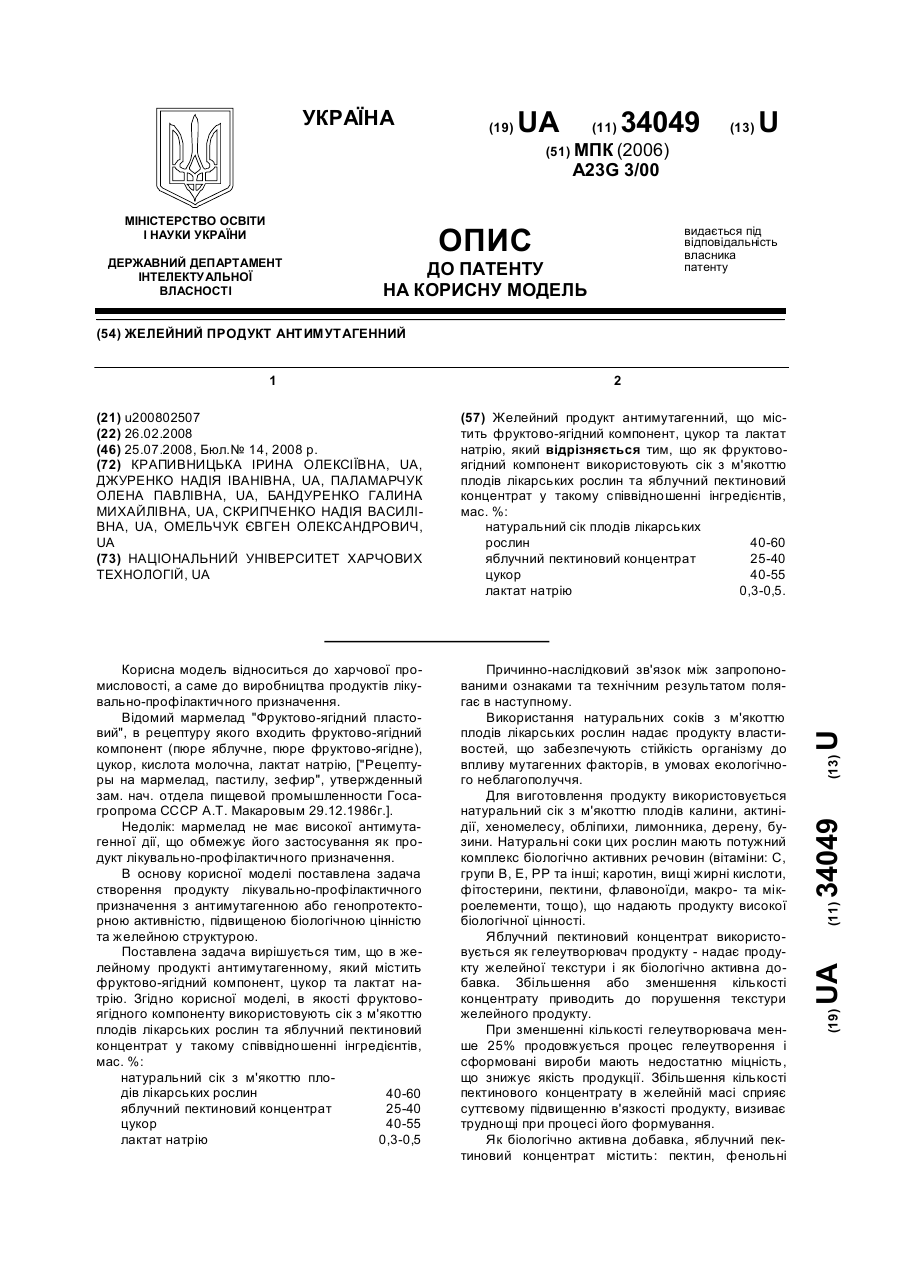 УКРАЇНА

(19) UA (11) 34049 (13) U

(51) МПК (2006)
A23G 3/00

МІНІСТЕРСТВО ОСВІТИ І НАУКИ УКРАЇНИ

ДЕРЖАВНИЙ ДЕПАРТАМЕНТ ІНТЕЛЕКТУАЛЬНОЇ ВЛАСНОСТІ

ОПИС
ДО ПАТЕНТУ
НА КОРИСНУ МОДЕЛЬ

видається під відповідальність власника патенту

(54) ЖЕЛЕЙНИЙ ПРОДУКТ АНТИМУТАГЕННИЙ

1

(21) u200802507
(22) 26.02.2008
(46) 25.07.2008, Бюл.№ 14, 2008 р.
(72) КРАПИВНИЦЬКА ІРИНА ОЛЕКСІЇВНА, UA, ДЖУРЕНКО НАДІЯ ІВАНІВНА, UA, ПАЛАМАРЧУК ОЛЕНА ПАВЛІВНА, UA, БАНДУРЕНКО ГАЛИНА МИХАЙЛІВНА, UA, СКРИПЧЕНКО НАДІЯ ВАСИЛІВНА, UA, ОМЕЛЬЧУК ЄВГЕН ОЛЕКСАНДРОВИЧ, UA
(73) НАЦІОНАЛЬНИЙ УНІВЕРСИТЕТ ХАРЧОВИХ ТЕХНОЛОГІЙ, UA

2

(57) Желейний продукт антимутагенний, що містить фруктово-ягідний компонент, цукор та лактат натрію, який відрізняється тим, що як фруктово-ягідний компонент використовують сік з м'якоттю плодів лікарських рослин та яблучний пектиновий концентрат у такому співвідношенні інгредієнтів, мас. %:

| | |
|---|---|
| натуральний сік плодів лікарських рослин | 40-60 |
| яблучний пектиновий концентрат | 25-40 |
| цукор | 40-55 |
| лактат натрію | 0,3-0,5. |

Корисна модель відноситься до харчової промисловості, а саме до виробництва продуктів лікувально-профілактичного призначення.

Відомий мармелад "Фруктово-ягідний пластовий", в рецептуру якого входить фруктово-ягідний компонент (пюре яблучне, пюре фруктово-ягідне), цукор, кислота молочна, лактат натрію, ["Рецептуры на мармелад, пастилу, зефир", утвержденный зам. нач. отдела пищевой промышленности Госагропрома СССР А.Т. Макаровым 29.12.1986г.].

Недолік: мармелад не має високої антимутагенної дії, що обмежує його застосування як продукт лікувально-профілактичного призначення.

В основу корисної моделі поставлена задача створення продукту лікувально-профілактичного призначення з антимутагенною або генопротекторною активністю, підвищеною біологічною цінністю та желейною структурою.

Поставлена задача вирішується тим, що в желейному продукті антимутагенному, який містить фруктово-ягідний компонент, цукор та лактат натрію. Згідно корисної моделі, в якості фруктово-ягідного компоненту використовують сік з м'якоттю плодів лікарських рослин та яблучний пектиновий концентрат у такому співвідношенні інгредієнтів, мас. %:

| | |
|---|---|
| натуральний сік з м'якоттю плодів лікарських рослин | 40-60 |
| яблучний пектиновий концентрат | 25-40 |
| цукор | 40-55 |
| лактат натрію | 0,3-0,5 |

Причинно-наслідковий зв'язок між запропонованими ознаками та технічним результатом полягає в наступному.

Використання натуральних соків з м'якоттю плодів лікарських рослин надає продукту властивостей, що забезпечують стійкість організму до впливу мутагенних факторів, в умовах екологічного неблагополуччя.

Для виготовлення продукту використовується натуральний сік з м'якоттю плодів калини, актинідії, хеномелесу, обліпихи, лимонника, дерену, бузини. Натуральні соки цих рослин мають потужний комплекс біологічно активних речовин (вітаміни: С, групи В, Е, РР та інші; каротин, вищі жирні кислоти, фітостерини, пектини, флавоноїди, макро- та мікроелементи, тощо), що надають продукту високої біологічної цінності.

Яблучний пектиновий концентрат використовується як гелеутворювач продукту - надає продукту желейної текстури і як біологічно активна добавка. Збільшення або зменшення кількості концентрату приводить до порушення текстури желейного продукту.

При зменшенні кількості гелеутворювача менше 25% продовжується процес гелеутворення і сформовані вироби мають недостатню міцність, що знижує якість продукції. Збільшення кількості пектинового концентрату в желейній масі сприяє суттєвому підвищенню в'язкості продукту, визиває труднощі при процесі його формування.

Як біологічно активна добавка, яблучний пектиновий концентрат містить: пектин, фенольні

(19) UA (11) 34049 (13) U